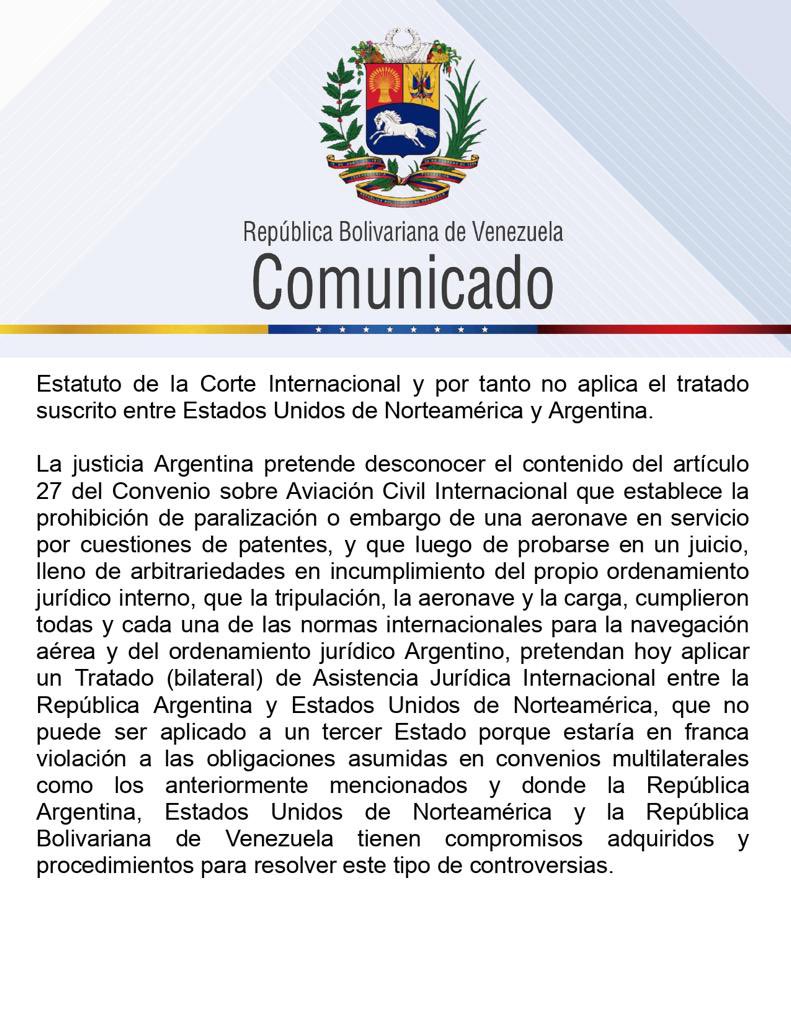 República Bolivariana de Venezuela
Comunicado

Estatuto de la Corte Internacional y por tanto no aplica el tratado suscrito entre Estados Unidos de Norteamérica y Argentina.

La justicia Argentina pretende desconocer el contenido del artículo 27 del Convenio sobre Aviación Civil Internacional que establece la prohibición de paralización o embargo de una aeronave en servicio por cuestiones de patentes, y que luego de probarse en un juicio, lleno de arbitrariedades en incumplimiento del propio ordenamiento jurídico interno, que la tripulación, la aeronave y la carga, cumplieron todas y cada una de las normas internacionales para la navegación aérea y del ordenamiento jurídico Argentino, pretendan hoy aplicar un Tratado (bilateral) de Asistencia Jurídica Internacional entre la República Argentina y Estados Unidos de Norteamérica, que no puede ser aplicado a un tercer Estado porque estaría en franca violación a las obligaciones asumidas en convenios multilaterales como los anteriormente mencionados y donde la República Argentina, Estados Unidos de Norteamérica y la República Bolivariana de Venezuela tienen compromisos adquiridos y procedimientos para resolver este tipo de controversias.